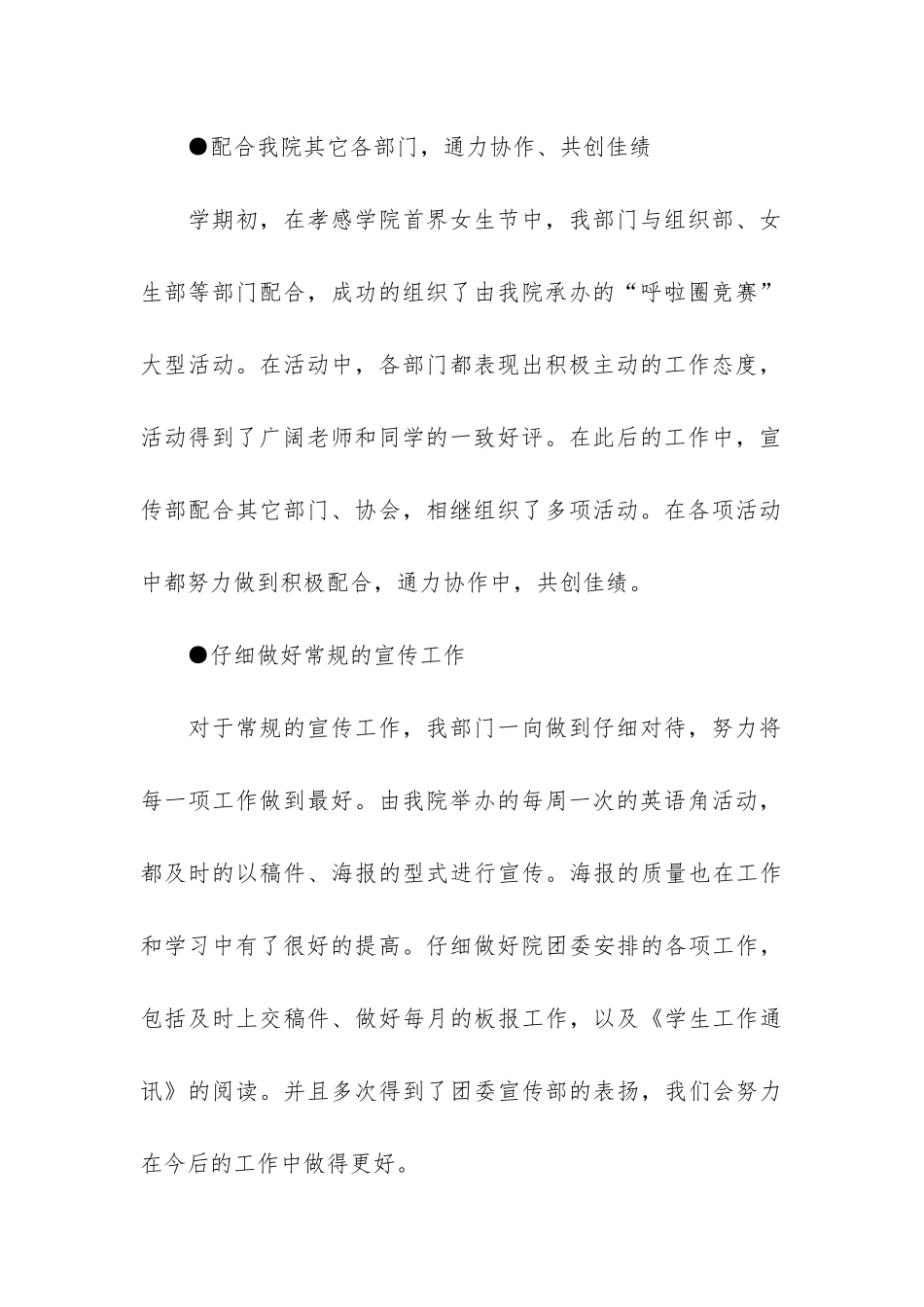 ●配合我院其它各部门，通力协作、共创佳绩

学期初，在孝感学院首界女生节中，我部门与组织部、女生部等部门配合，成功的组织了由我院承办的“呼啦圈竞赛”大型活动。在活动中，各部门都表现出积极主动的工作态度，活动得到了广阔老师和同学的一致好评。在此后的工作中，宣传部配合其它部门、协会，相继组织了多项活动。在各项活动中都努力做到积极配合，通力协作中，共创佳绩。

●仔细做好常规的宣传工作

对于常规的宣传工作，我部门一向做到仔细对待，努力将每一项工作做到最好。由我院举办的每周一次的英语角活动，都及时的以稿件、海报的型式进行宣传。海报的质量也在工作和学习中有了很好的提高。仔细做好院团委安排的各项工作，包括及时上交稿件、做好每月的板报工作，以及《学生工作通讯》的阅读。并且多次得到了团委宣传部的表扬，我们会努力在今后的工作中做得更好。